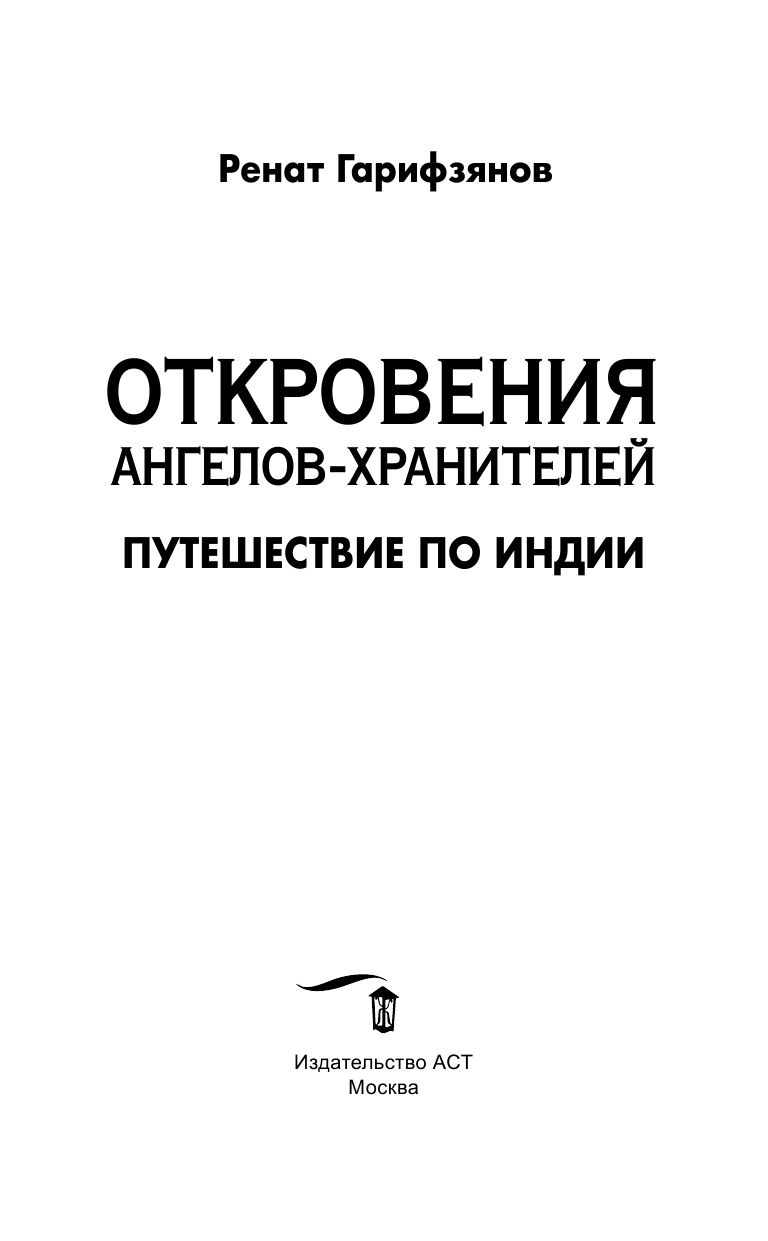 Ренат Гарифзянов

ОТКРОВЕНИЯ
АНГЕЛОВ-ХРАНИТЕЛЕЙ

ПУТЕШЕСТВИЕ ПО ИНДИИ

Издательство АСТ
Москва